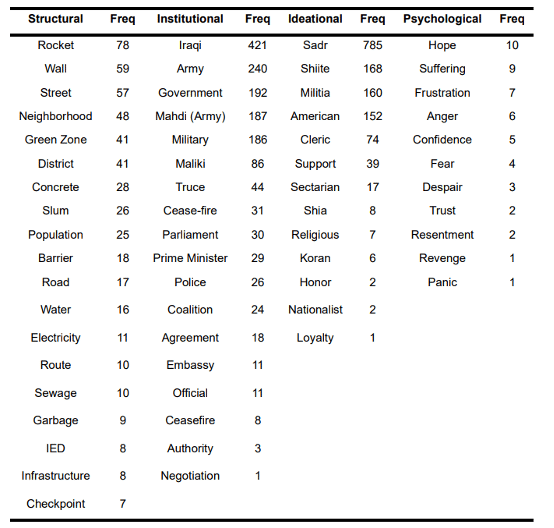 | Structural | Freq | Institutional | Freq | Ideational | Freq | Psychological | Freq |
|---|---|---|---|---|---|---|---|
| Rocket | 78 | Iraqi | 421 | Sadr | 785 | Hope | 10 |
| Wall | 59 | Army | 240 | Shiite | 168 | Suffering | 9 |
| Street | 57 | Government | 192 | Militia | 160 | Frustration | 7 |
| Neighborhood | 48 | Mahdi (Army) | 187 | American | 152 | Anger | 6 |
| Green Zone | 41 | Military | 186 | Cleric | 74 | Confidence | 5 |
| District | 41 | Maliki | 86 | Support | 39 | Fear | 4 |
| Concrete | 28 | Truce | 44 | Sectarian | 17 | Despair | 3 |
| Slum | 26 | Cease-fire | 31 | Shia | 8 | Trust | 2 |
| Population | 25 | Parliament | 30 | Religious | 7 | Resentment | 2 |
| Barrier | 18 | Prime Minister | 29 | Koran | 6 | Revenge | 1 |
| Road | 17 | Police | 26 | Honor | 2 | Panic | 1 |
| Water | 16 | Coalition | 24 | Nationalist | 2 | | |
| Electricity | 11 | Agreement | 18 | Loyalty | 1 | | |
| Route | 10 | Embassy | 11 | | | | |
| Sewage | 10 | Official | 11 | | | | |
| Garbage | 9 | Ceasefire | 8 | | | | |
| IED | 8 | Authority | 3 | | | | |
| Infrastructure | 8 | Negotiation | 1 | | | | |
| Checkpoint | 7 | | | | | | |